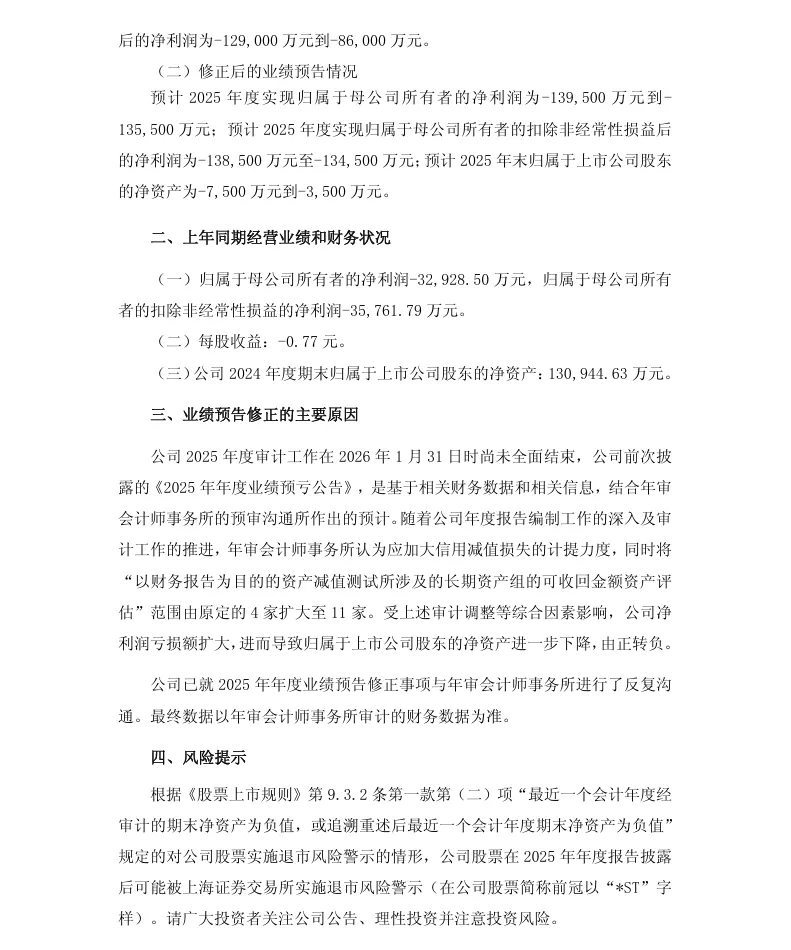 后的净利润为-129,000万元到-86,000万元。

（二）修正后的业绩预告情况

预计2025年度实现归属于母公司所有者的净利润为-139,500万元到-135,500万元；预计2025年度实现归属于母公司所有者的扣除非经常性损益后的净利润为-138,500万元至-134,500万元；预计2025年末归属于上市公司股东的净资产为-7,500万元到-3,500万元。

二、上年同期经营业绩和财务状况

（一）归属于母公司所有者的净利润-32,928.50万元，归属于母公司所有者的扣除非经常性损益的净利润-35,761.79万元。

（二）每股收益：-0.77元。

（三）公司2024年度期末归属于上市公司股东的净资产：130,944.63万元。

三、业绩预告修正的主要原因

公司2025年度审计工作在2026年1月31日时尚未全面结束，公司前次披露的《2025年年度业绩预亏公告》，是基于相关财务数据和相关信息，结合年审会计师事务所的预审沟通所作出的预计。随着公司年度报告编制工作的深入及审计工作的推进，年审会计师事务所认为应加大信用减值损失的计提力度，同时将“以财务报告为目的的资产减值测试所涉及的长期资产组的可收回金额资产评估”范围由原定的4家扩大至11家。受上述审计调整等综合因素影响，公司净利润亏损额扩大，进而导致归属于上市公司股东的净资产进一步下降，由正转负。

公司已就2025年年度业绩预告修正事项与年审会计师事务所进行了反复沟通。最终数据以年审会计师事务所审计的财务数据为准。

四、风险提示

根据《股票上市规则》第9.3.2条第一款第（二）项“最近一个会计年度经审计的期末净资产为负值，或追溯重述后最近一个会计年度期末净资产为负值”规定的对公司股票实施退市风险警示的情形，公司股票在2025年年度报告披露后可能被上海证券交易所实施退市风险警示（在公司股票简称前冠以“*ST”字样）。请广大投资者关注公司公告、理性投资并注意投资风险。